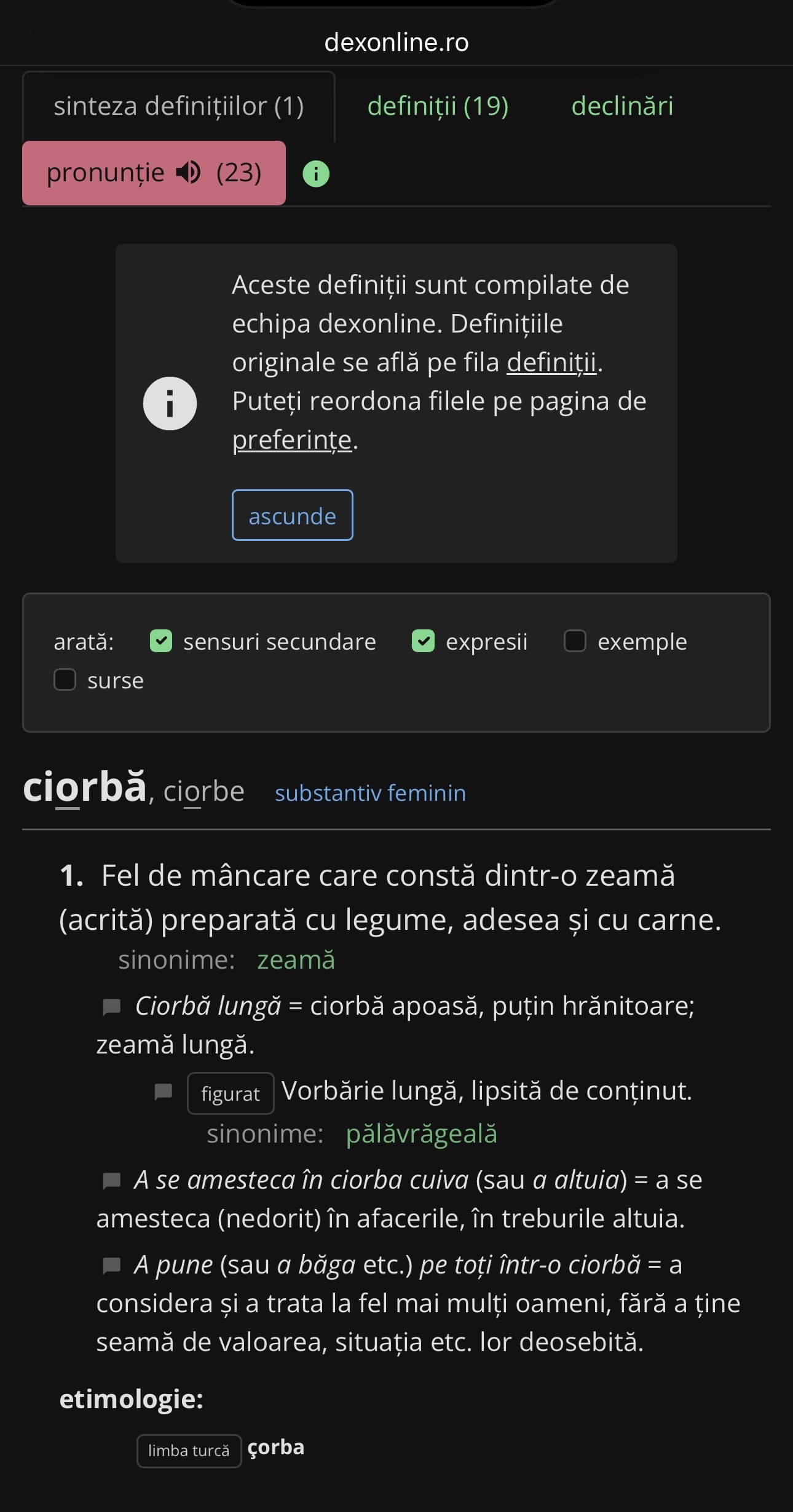 dexonline.ro

sinteza definițiilor (1) definiții (19) declinări

pronunție (23)

Aceste definiții sunt compilate de echipa dexonline. Definițiile originale se află pe fila definiții. Puteți reordona filele pe pagina de preferințe.

ascunde

arată: sensuri secundare expresii exemple surse

ciorbă, ciorbe substantiv feminin

1. Fel de mâncare care constă dintr-o zeamă (acrită) preparată cu legume, adesea și cu carne.
sinonime: zeamă

Ciorbă lungă = ciorbă apoasă, puțin hrănitoare; zeamă lungă.

figurat Vorbărie lungă, lipsită de conținut.
sinonime: pălăvrăgeală

A se amesteca în ciorba cuiva (sau a altuia) = a se amesteca (nedorit) în afacerile, în treburile altuia.

A pune (sau a băga etc.) pe toți într-o ciorbă = a considera și a trata la fel mai mulți oameni, fără a ține seamă de valoarea, situația etc. lor deosebită.

etimologie:

limba turcă çorba